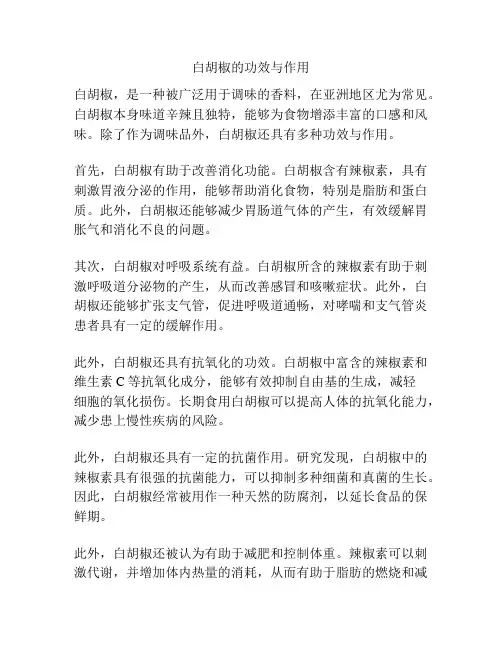 白胡椒的功效与作用

白胡椒，是一种被广泛用于调味的香料，在亚洲地区尤为常见。白胡椒本身味道辛辣且独特，能够为食物增添丰富的口感和风味。除了作为调味品外，白胡椒还具有多种功效与作用。

首先，白胡椒有助于改善消化功能。白胡椒含有辣椒素，具有刺激胃液分泌的作用，能够帮助消化食物，特别是脂肪和蛋白质。此外，白胡椒还能够减少胃肠道气体的产生，有效缓解胃胀气和消化不良的问题。

其次，白胡椒对呼吸系统有益。白胡椒所含的辣椒素有助于刺激呼吸道分泌物的产生，从而改善感冒和咳嗽症状。此外，白胡椒还能够扩张支气管，促进呼吸道通畅，对哮喘和支气管炎患者具有一定的缓解作用。

此外，白胡椒还具有抗氧化的功效。白胡椒中富含的辣椒素和维生素 C 等抗氧化成分，能够有效抑制自由基的生成，减轻细胞的氧化损伤。长期食用白胡椒可以提高人体的抗氧化能力，减少患上慢性疾病的风险。

此外，白胡椒还具有一定的抗菌作用。研究发现，白胡椒中的辣椒素具有很强的抗菌能力，可以抑制多种细菌和真菌的生长。因此，白胡椒经常被用作一种天然的防腐剂，以延长食品的保鲜期。

此外，白胡椒还被认为有助于减肥和控制体重。辣椒素可以刺激代谢，并增加体内热量的消耗，从而有助于脂肪的燃烧和减